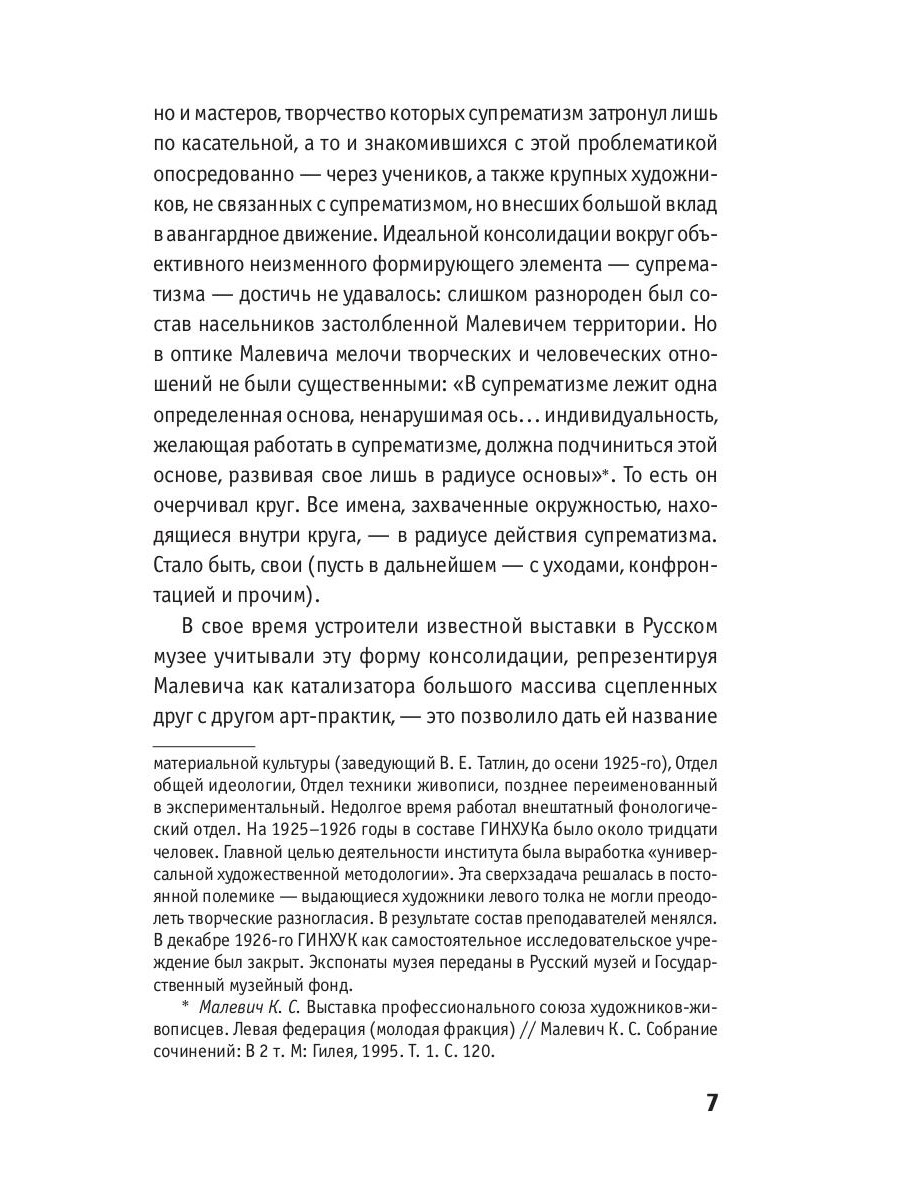 но и мастеров, творчество которых супрематизм затронул лишь по касательной, а то и знакомившихся с этой проблематикой опосредованно — через учеников, а также крупных художников, не связанных с супрематизмом, но внесших большой вклад в авангардное движение. Идеальной консолидации вокруг объективного неизменного формирующего элемента — супрематизма — достичь не удавалось: слишком разнороден был состав насельников застолбленной Малевичем территории. Но в оптике Малевича мелочи творческих и человеческих отношений не были существенными: «В супрематизме лежит одна определенная основа, ненарушимая ось... индивидуальность, желающая работать в супрематизме, должна подчиниться этой основе, развивая свое лишь в радиусе основы»*. То есть он очерчивал круг. Все имена, захваченные окружностью, находящиеся внутри круга, — в радиусе действия супрематизма. Стало быть, свои (пусть в дальнейшем — с уходами, конфронтацией и прочим).

В свое время устроители известной выставки в Русском музее учитывали эту форму консолидации, репрезентируя Малевича как катализатора большого массива сцепленных друг с другом арт-практик, — это позволило дать ей название

материальной культуры (заведующий В. Е. Татлин, до осени 1925-го), Отдел общей идеологии, Отдел техники живописи, позднее переименованный в экспериментальный. Недолгое время работал внештатный фонологический отдел. На 1925–1926 годы в составе ГИНХУКа было около тридцати человек. Главной целью деятельности института была выработка «универсальной художественной методологии». Эта сверхзадача решалась в постоянной полемике — выдающиеся художники левого толка не могли преодолеть творческие разногласия. В результате состав преподавателей менялся. В декабре 1926-го ГИНХУК как самостоятельное исследовательское учреждение был закрыт. Экспонаты музея переданы в Русский музей и Государственный музейный фонд.

* Малевич К. С. Выставка профессионального союза художников-живописцев. Левая федерация (молодая фракция) // Малевич К. С. Собрание сочинений: В 2 т. М: Гилея, 1995. Т. 1. С. 120.

7